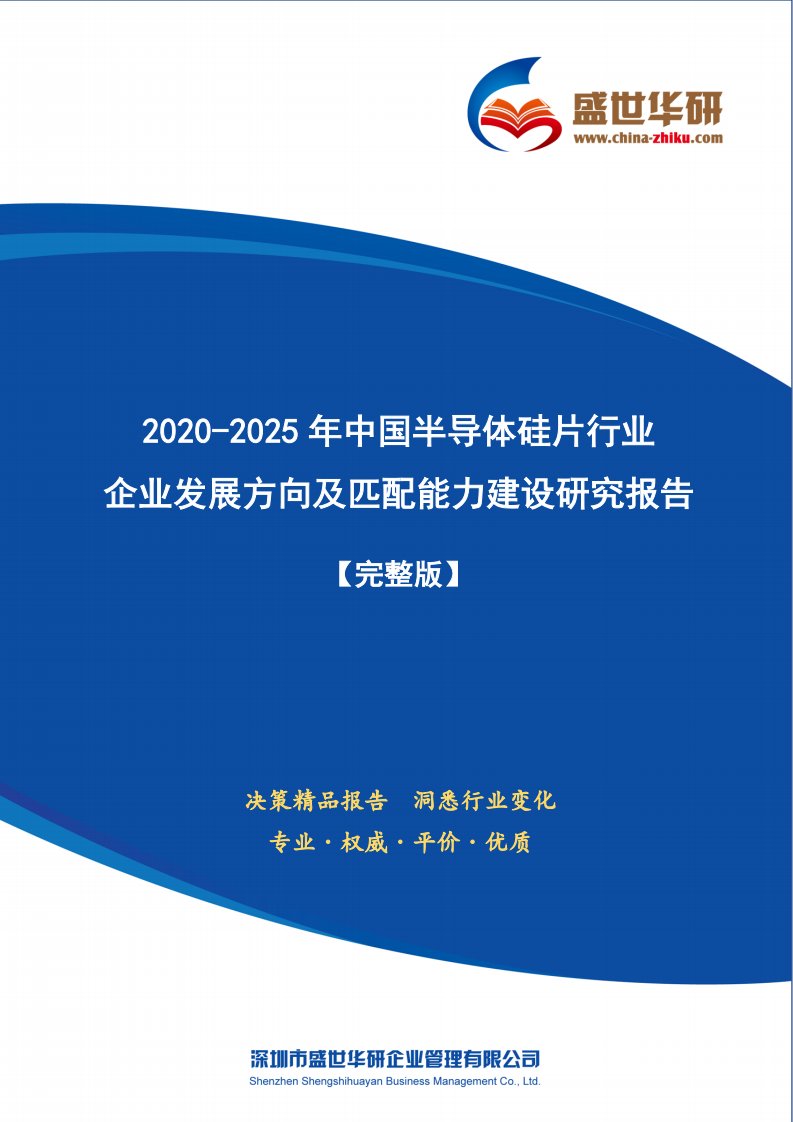 盛世华研
www.china-zhiku.com

2020-2025 年中国半导体硅片行业
企业发展方向及匹配能力建设研究报告

【完整版】

决策精品报告 洞悉行业变化
专业·权威·平价·优质

深圳市盛世华研企业管理有限公司
Shenzhen Shengshihuayan Business Management Co., Ltd.